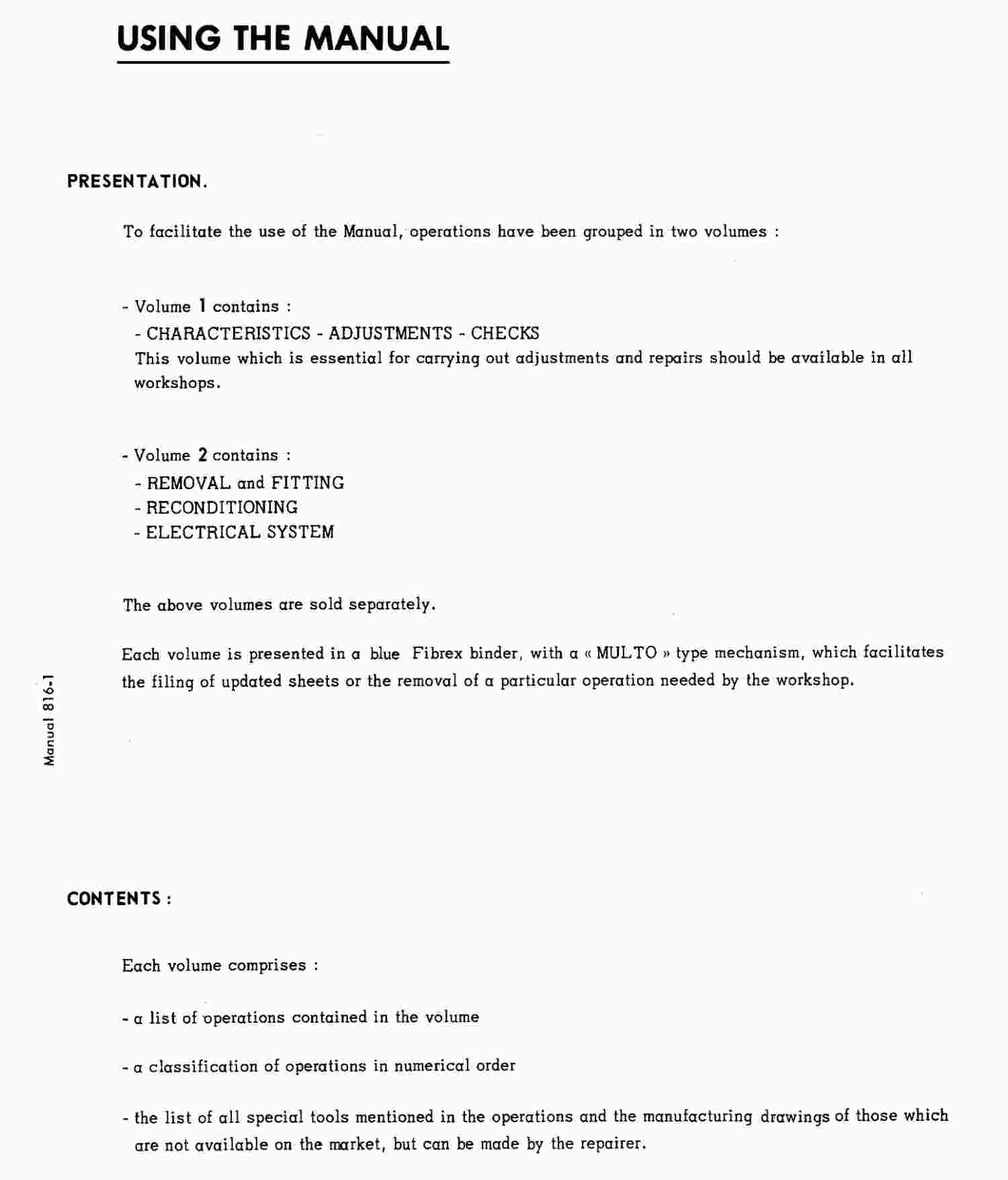 USING THE MANUAL

PRESENTATION.

To facilitate the use of the Manual, operations have been grouped in two volumes :

- Volume 1 contains :
- CHARACTERISTICS - ADJUSTMENTS - CHECKS
This volume which is essential for carrying out adjustments and repairs should be available in all workshops.

- Volume 2 contains :
- REMOVAL and FITTING
- RECONDITIONING
- ELECTRICAL SYSTEM

The above volumes are sold separately.

Each volume is presented in a blue Fibrex binder, with a « MULTO » type mechanism, which facilitates the filing of updated sheets or the removal of a particular operation needed by the workshop.

Manual 816-1

CONTENTS :

Each volume comprises :

- a list of operations contained in the volume

- a classification of operations in numerical order

- the list of all special tools mentioned in the operations and the manufacturing drawings of those which are not available on the market, but can be made by the repairer.